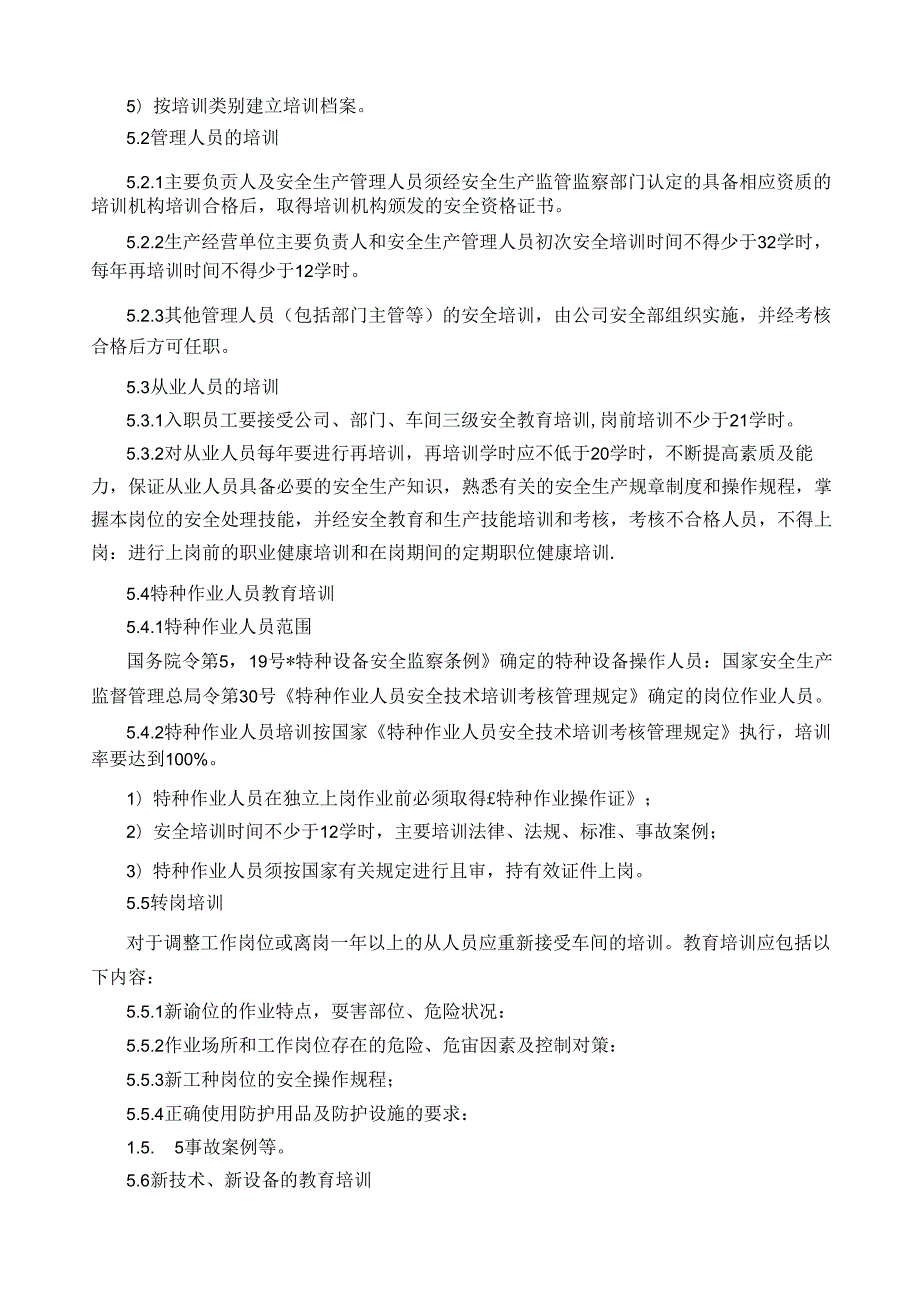 5）按培训类别建立培训档案。

5.2管理人员的培训

5.2.1主要负责人及安全生产管理人员须经安全生产监管监察部门认定的具备相应资质的培训机构培训合格后，取得培训机构颁发的安全资格证书。

5.2.2生产经营单位主要负责人和安全生产管理人员初次安全培训时间不得少于32学时，每年再培训时间不得少于12学时。

5.2.3其他管理人员（包括部门主管等）的安全培训，由公司安全部组织实施，并经考核合格后方可任职。

5.3从业人员的培训

5.3.1入职员工要接受公司、部门、车间三级安全教育培训，岗前培训不少于21学时。

5.3.2对从业人员每年要进行再培训，再培训学时应不低于20学时，不断提高素质及能力，保证从业人员具备必要的安全生产知识，熟悉有关的安全生产规章制度和操作规程，掌握本岗位的安全处理技能，并经安全教育和生产技能培训和考核，考核不合格人员，不得上岗：进行上岗前的职业健康培训和在岗期间的定期职位健康培训.

5.4特种作业人员教育培训

5.4.1特种作业人员范围

国务院令第5，19号*特种设备安全监察条例》确定的特种设备操作人员：国家安全生产监督管理总局令第30号《特种作业人员安全技术培训考核管理规定》确定的岗位作业人员。

5.4.2特种作业人员培训按国家《特种作业人员安全技术培训考核管理规定》执行，培训率要达到100%。

1）特种作业人员在独立上岗作业前必须取得£特种作业操作证》；

2）安全培训时间不少于12学时，主要培训法律、法规、标准、事故案例；

3）特种作业人员须按国家有关规定进行且审，持有效证件上岗。

5.5转岗培训

对于调整工作岗位或离岗一年以上的从人员应重新接受车间的培训。教育培训应包括以下内容：

5.5.1新谕位的作业特点，要害部位、危险状况：

5.5.2作业场所和工作岗位存在的危险、危宙因素及控制对策：

5.5.3新工种岗位的安全操作规程；

5.5.4正确使用防护用品及防护设施的要求：

1.5.　5事故案例等。

5.6新技术、新设备的教育培训